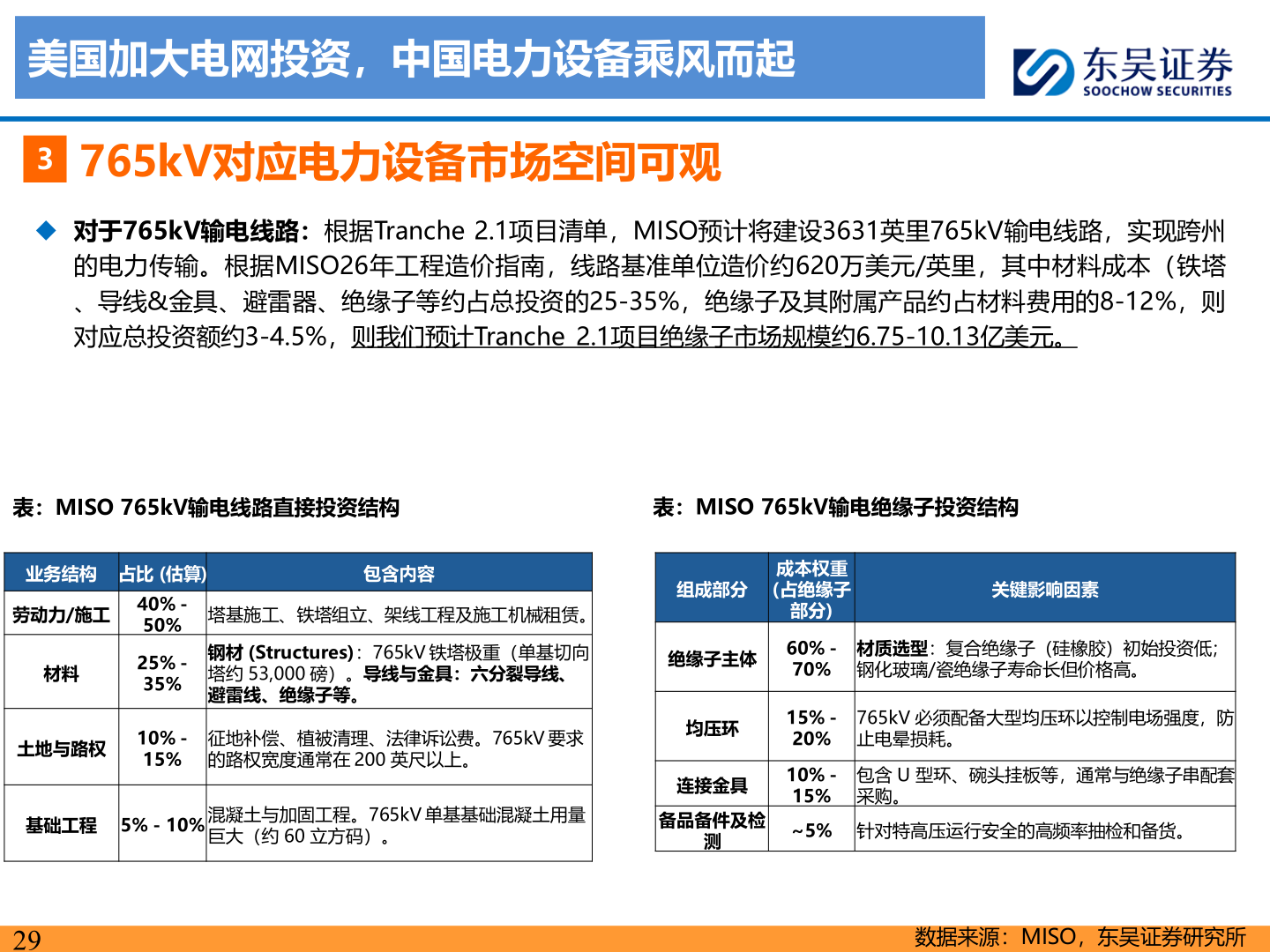 美国加大电网投资，中国电力设备乘风而起

东吴证券
SOOCHOW SECURITIES

3 765kV对应电力设备市场空间可观

◆ 对于765kV输电线路：根据Tranche 2.1项目清单，MISO预计将建设3631英里765kV输电线路，实现跨州的电力传输。根据MISO26年工程造价指南，线路基准单位造价约620万美元/英里，其中材料成本（铁塔、导线&金具、避雷器、绝缘子等约占总投资的25-35%，绝缘子及其附属产品约占材料费用的8-12%，则对应总投资额约3-4.5%，则我们预计Tranche 2.1项目绝缘子市场规模约6.75-10.13亿美元。

表：MISO 765kV输电线路直接投资结构

| 业务结构 | 占比 (估算) | 包含内容 |
|---|---|---|
| 劳动力/施工 | 40% - 50% | 塔基施工、铁塔组立、架线工程及施工机械租赁。 |
| 材料 | 25% - 35% | 钢材 (Structures)：765kV 铁塔极重（单基切向塔约 53,000 磅）。导线与金具：六分裂导线、避雷线、绝缘子等。 |
| 土地与路权 | 10% - 15% | 征地补偿、植被清理、法律诉讼费。765kV 要求的路权宽度通常在 200 英尺以上。 |
| 基础工程 | 5% - 10% | 混凝土与加固工程。765kV 单基基础混凝土用量巨大（约 60 立方码）。 |

表：MISO 765kV输电绝缘子投资结构

| 组成部分 | 成本权重 (占绝缘子部分) | 关键影响因素 |
|---|---|---|
| 绝缘子主体 | 60% - 70% | 材质选型：复合绝缘子（硅橡胶）初始投资低；钢化玻璃/瓷绝缘子寿命长但价格高。 |
| 均压环 | 15% - 20% | 765kV 必须配备大型均压环以控制电场强度，防止电晕损耗。 |
| 连接金具 | 10% - 15% | 包含 U 型环、碗头挂板等，通常与绝缘子串配套采购。 |
| 备品备件及检测 | ~5% | 针对特高压运行安全的高频率抽检和备货。 |

29
数据来源：MISO，东吴证券研究所